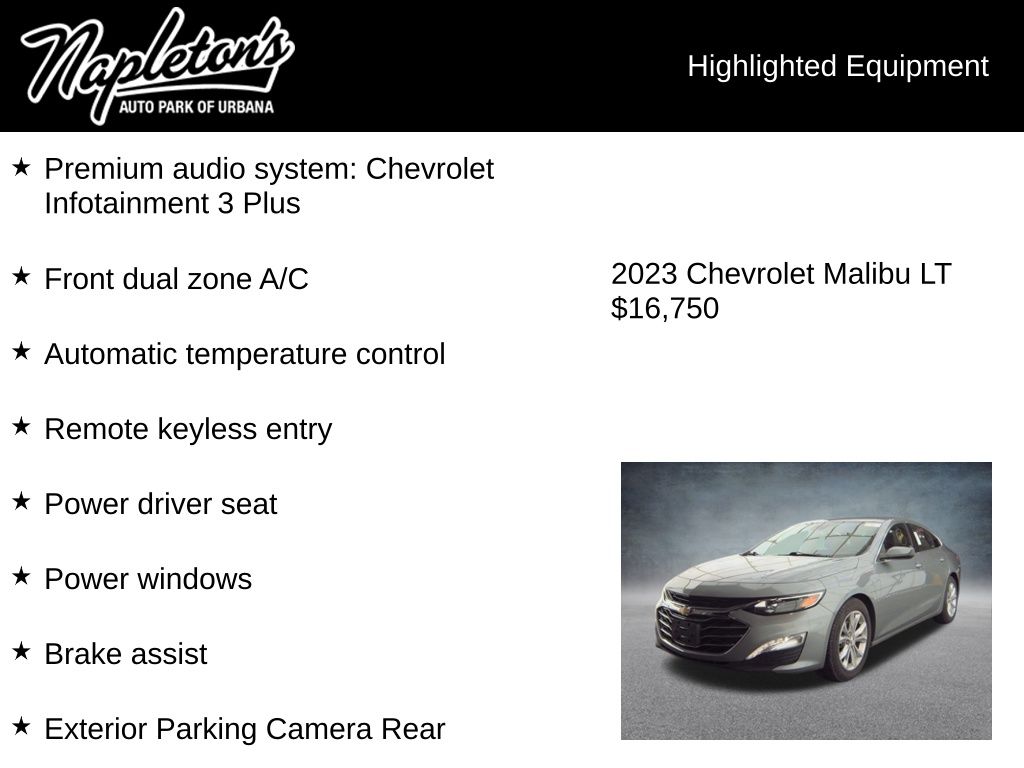 Napleton's
AUTO PARK OF URBANA

Highlighted Equipment

★ Premium audio system: Chevrolet Infotainment 3 Plus

★ Front dual zone A/C

★ Automatic temperature control

★ Remote keyless entry

★ Power driver seat

★ Power windows

★ Brake assist

★ Exterior Parking Camera Rear

2023 Chevrolet Malibu LT
$16,750